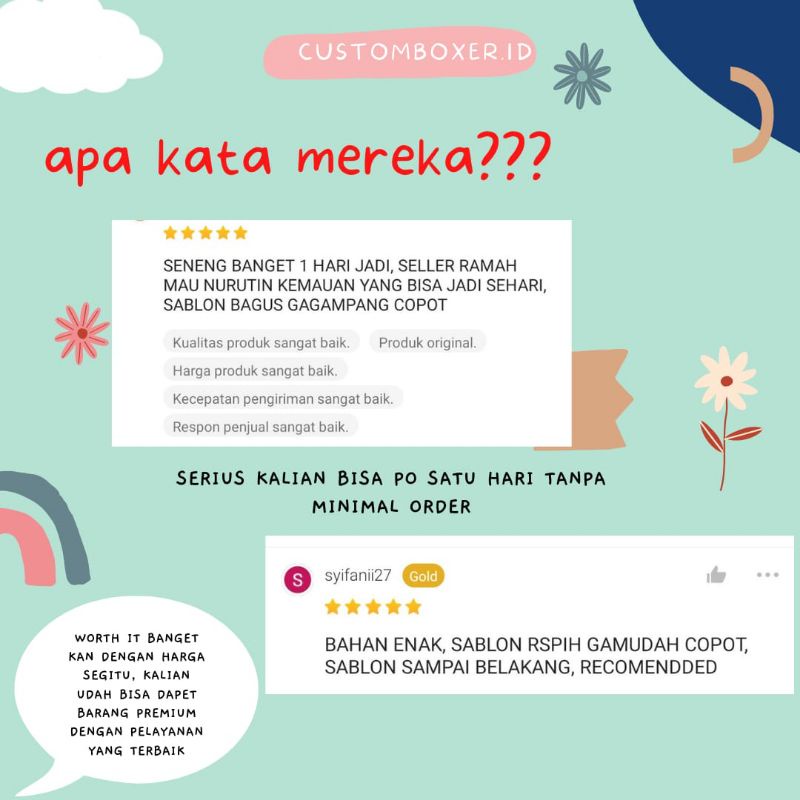 CUSTOMBOXER.ID

apa kata mereka???

SENENG BANGET 1 HARI JADI, SELLER RAMAH MAU NURUTIN KEMAUAN YANG BISA JADI SEHARI, SABLON BAGUS GAGAMPANG COPOT

Kualitas produk sangat baik.
Produk original.
Harga produk sangat baik.
Kecepatan pengiriman sangat baik.
Respon penjual sangat baik.

SERIUS KALIAN BISA PO SATU HARI TANPA MINIMAL ORDER

S syifanii27 Gold

BAHAN ENAK, SABLON RSPIH GAMUDAH COPOT, SABLON SAMPAI BELAKANG, RECOMENDDED

WORTH IT BANGET KAN DENGAN HARGA SEGITU, KALIAN UDAH BISA DAPET BARANG PREMIUM DENGAN PELAYANAN YANG TERBAIK